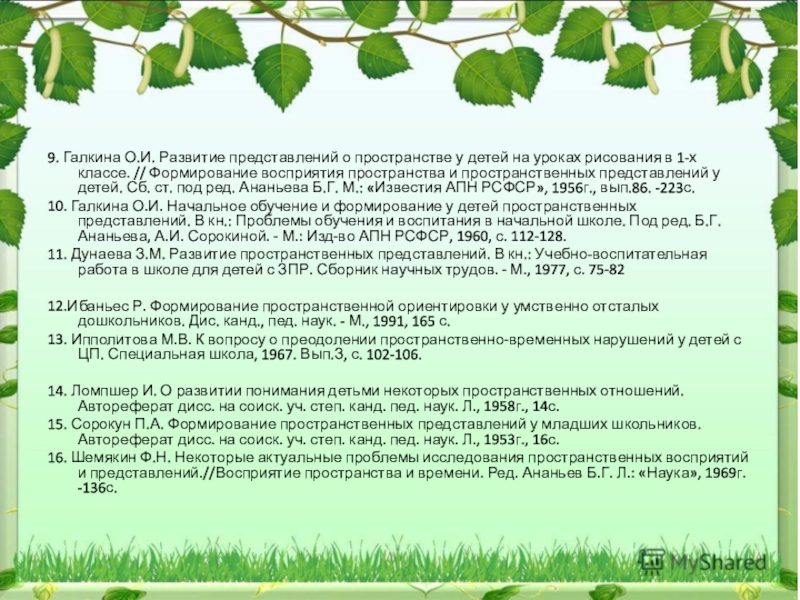 9. Галкина О.И. Развитие представлений о пространстве у детей на уроках рисования в 1-х классе. // Формирование восприятия пространства и пространственных представлений у детей. Сб. ст. под ред. Ананьева Б.Г. М.: «Известия АПН РСФСР», 1956г., вып.86. -223с.

10. Галкина О.И. Начальное обучение и формирование у детей пространственных представлений. В кн.: Проблемы обучения и воспитания в начальной школе. Под ред. Б.Г. Ананьева, А.И. Сорокиной. - М.: Изд-во АПН РСФСР, 1960, с. 112-128.

11. Дунаева З.М. Развитие пространственных представлений. В кн.: Учебно-воспитательная работа в школе для детей с ЗПР. Сборник научных трудов. - М., 1977, с. 75-82

12.Ибаньес Р. Формирование пространственной ориентировки у умственно отсталых дошкольников. Дис. канд., пед. наук. - М., 1991, 165 с.

13. Ипполитова М.В. К вопросу о преодолении пространственно-временных нарушений у детей с ЦП. Специальная школа, 1967. Вып.3, с. 102-106.

14. Ломпшер И. О развитии понимания детьми некоторых пространственных отношений. Автореферат дисс. на соиск. уч. степ. канд. пед. наук. Л., 1958г., 14с.

15. Сорокун П.А. Формирование пространственных представлений у младших школьников. Автореферат дисс. на соиск. уч. степ. канд. пед. наук. Л., 1953г., 16с.

16. Шемякин Ф.Н. Некоторые актуальные проблемы исследования пространственных восприятий и представлений.//Восприятие пространства и времени. Ред. Ананьев Б.Г. Л.: «Наука», 1969г. -136с.

MyShared